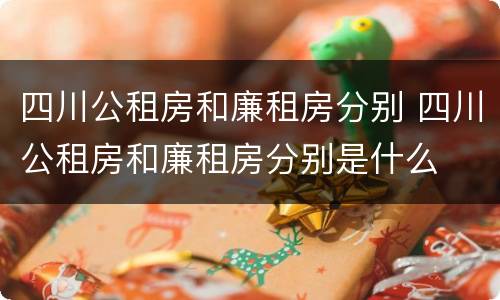 四川公租房和廉租房分别 四川公租房和廉租房分别是什么